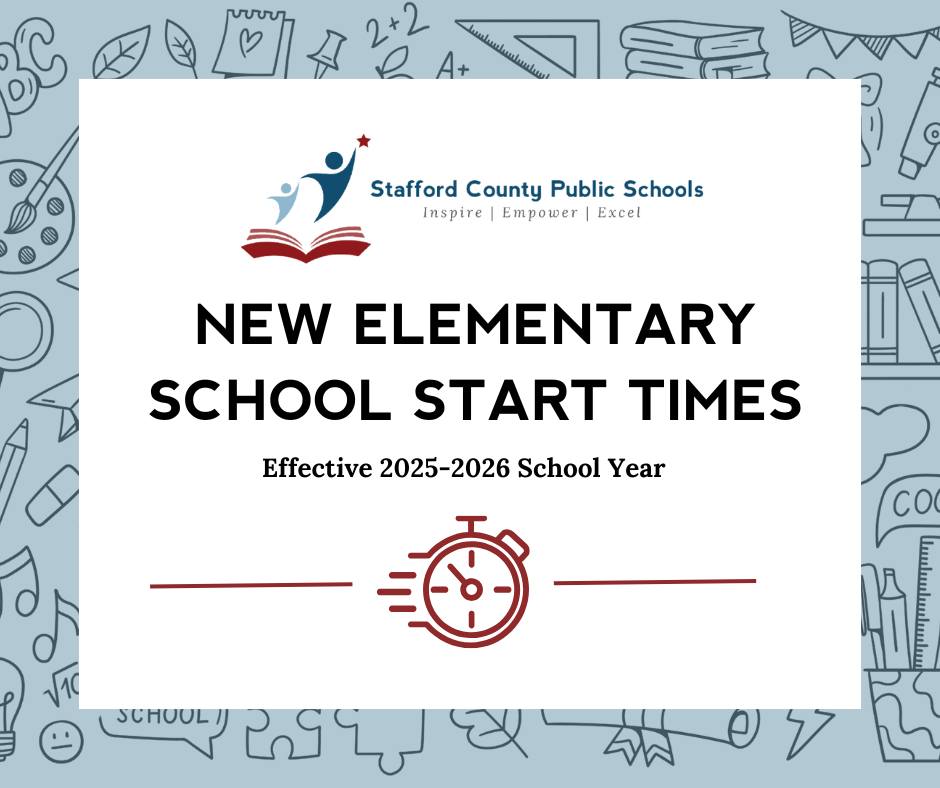 Stafford County Public Schools
Inspire | Empower | Excel

NEW ELEMENTARY SCHOOL START TIMES

Effective 2025-2026 School Year